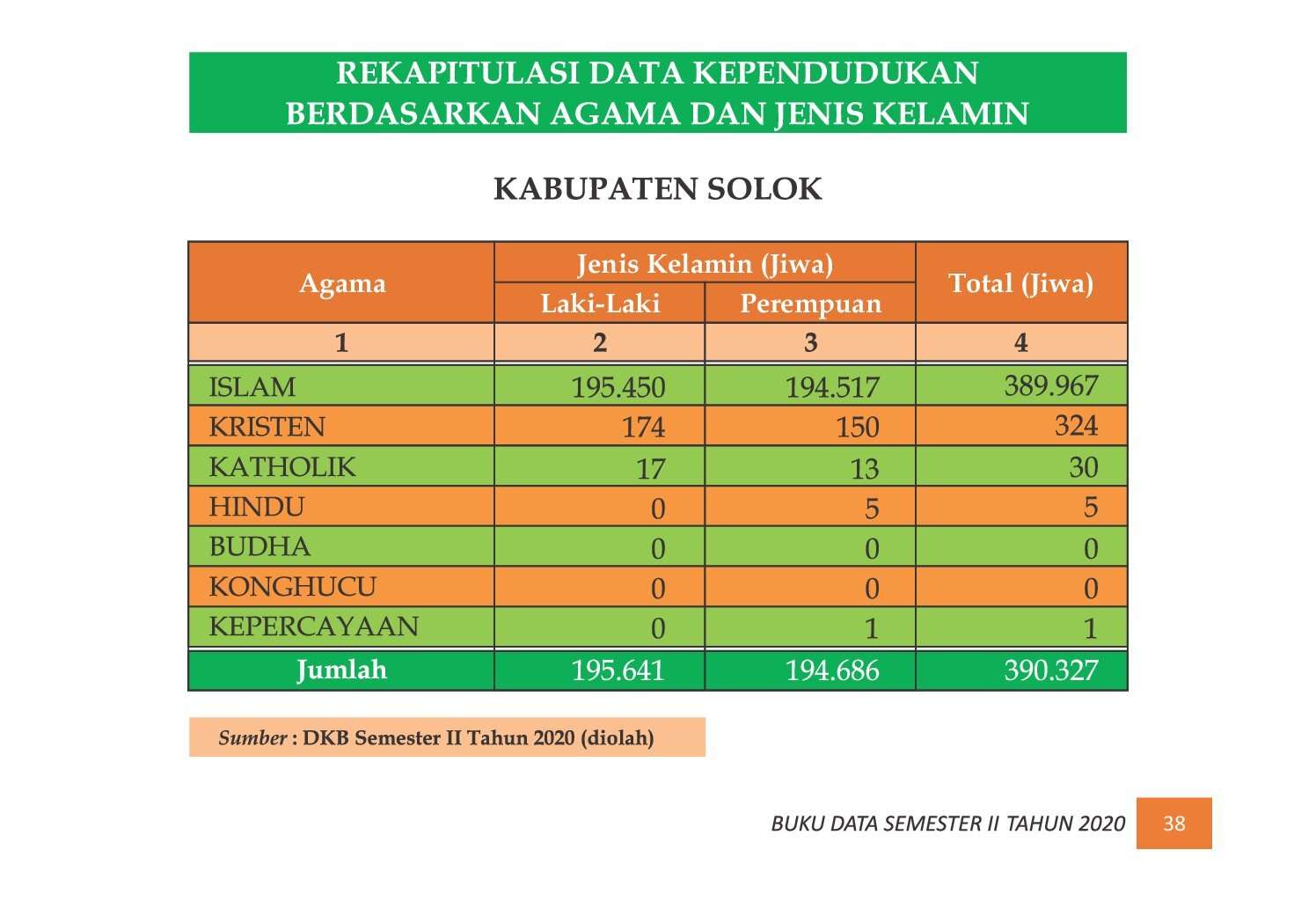 REKAPITULASI DATA KEPENDUDUKAN
BERDASARKAN AGAMA DAN JENIS KELAMIN

KABUPATEN SOLOK

| Agama | Jenis Kelamin (Jiwa) | | Total (Jiwa) |
|---|---|---|---|
| | Laki-Laki | Perempuan | |
| 1 | 2 | 3 | 4 |
| ISLAM | 195.450 | 194.517 | 389.967 |
| KRISTEN | 174 | 150 | 324 |
| KATHOLIK | 17 | 13 | 30 |
| HINDU | 0 | 5 | 5 |
| BUDHA | 0 | 0 | 0 |
| KONGHUCU | 0 | 0 | 0 |
| KEPERCAYAAN | 0 | 1 | 1 |
| Jumlah | 195.641 | 194.686 | 390.327 |

Sumber : DKB Semester II Tahun 2020 (diolah)

BUKU DATA SEMESTER II TAHUN 2020 38